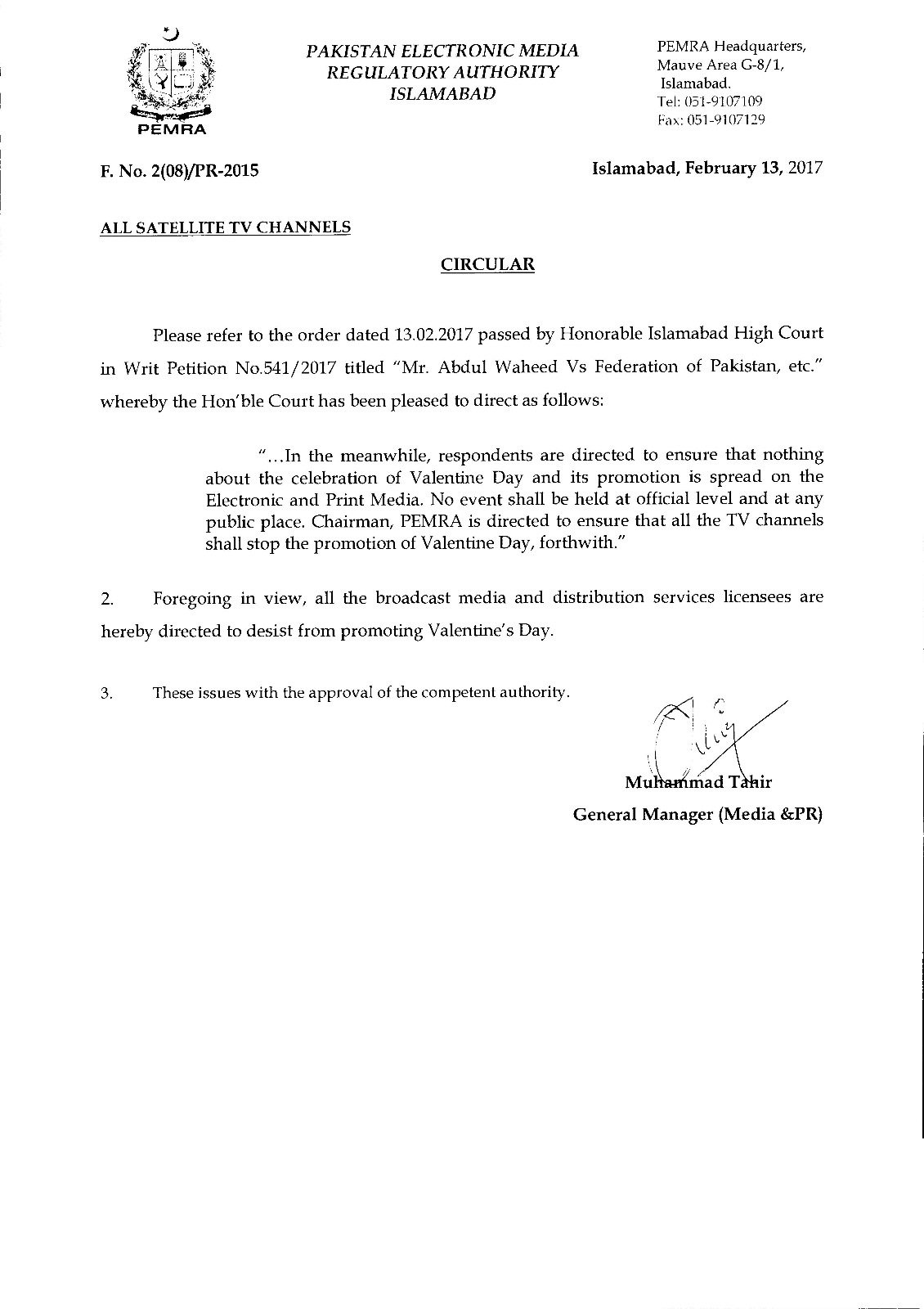 PEMRA

PAKISTAN ELECTRONIC MEDIA REGULATORY AUTHORITY ISLAMABAD

PEMRA Headquarters,
Mauve Area G-8/1,
Islamabad.
Tel: 051-9107109
Fax: 051-9107129

F. No. 2(08)/PR-2015

Islamabad, February 13, 2017

ALL SATELLITE TV CHANNELS

CIRCULAR

Please refer to the order dated 13.02.2017 passed by Honorable Islamabad High Court in Writ Petition No.541/2017 titled "Mr. Abdul Waheed Vs Federation of Pakistan, etc." whereby the Hon'ble Court has been pleased to direct as follows:

"...In the meanwhile, respondents are directed to ensure that nothing about the celebration of Valentine Day and its promotion is spread on the Electronic and Print Media. No event shall be held at official level and at any public place. Chairman, PEMRA is directed to ensure that all the TV channels shall stop the promotion of Valentine Day, forthwith."

2. Foregoing in view, all the broadcast media and distribution services licensees are hereby directed to desist from promoting Valentine's Day.

3. These issues with the approval of the competent authority.

Muhammad Tahir
General Manager (Media &PR)